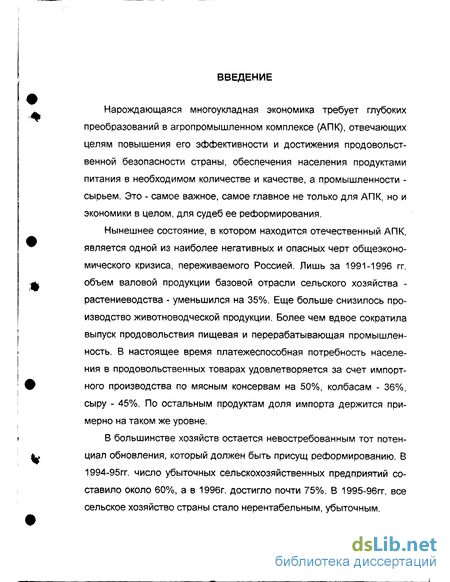 ВВЕДЕНИЕ

Нарождающаяся многоукладная экономика требует глубоких преобразований в агропромышленном комплексе (АПК), отвечающих целям повышения его эффективности и достижения продовольственной безопасности страны, обеспечения населения продуктами питания в необходимом количестве и качестве, а промышленности - сырьем. Это - самое важное, самое главное не только для АПК, но и экономики в целом, для судеб ее реформирования.

Нынешнее состояние, в котором находится отечественный АПК, является одной из наиболее негативных и опасных черт общеэкономического кризиса, переживаемого Россией. Лишь за 1991-1996 гг. объем валовой продукции базовой отрасли сельского хозяйства - растениеводства - уменьшился на 35%. Еще больше снизилось производство животноводческой продукции. Более чем вдвое сократила выпуск продовольствия пищевая и перерабатывающая промышленность. В настоящее время платежеспособная потребность населения в продовольственных товарах удовлетворяется за счет импортного производства по мясным консервам на 50%, колбасам - 36%, сыру - 45%. По остальным продуктам доля импорта держится примерно на таком же уровне.

В большинстве хозяйств остается невостребованным тот потенциал обновления, который должен быть присущ реформированию. В 1994-95гг. число убыточных сельскохозяйственных предприятий составило около 60%, а в 1996г. достигло почти 75%. В 1995-96гг. все сельское хозяйство страны стало нерентабельным, убыточным.

dsLib.net
библиотека диссертаций